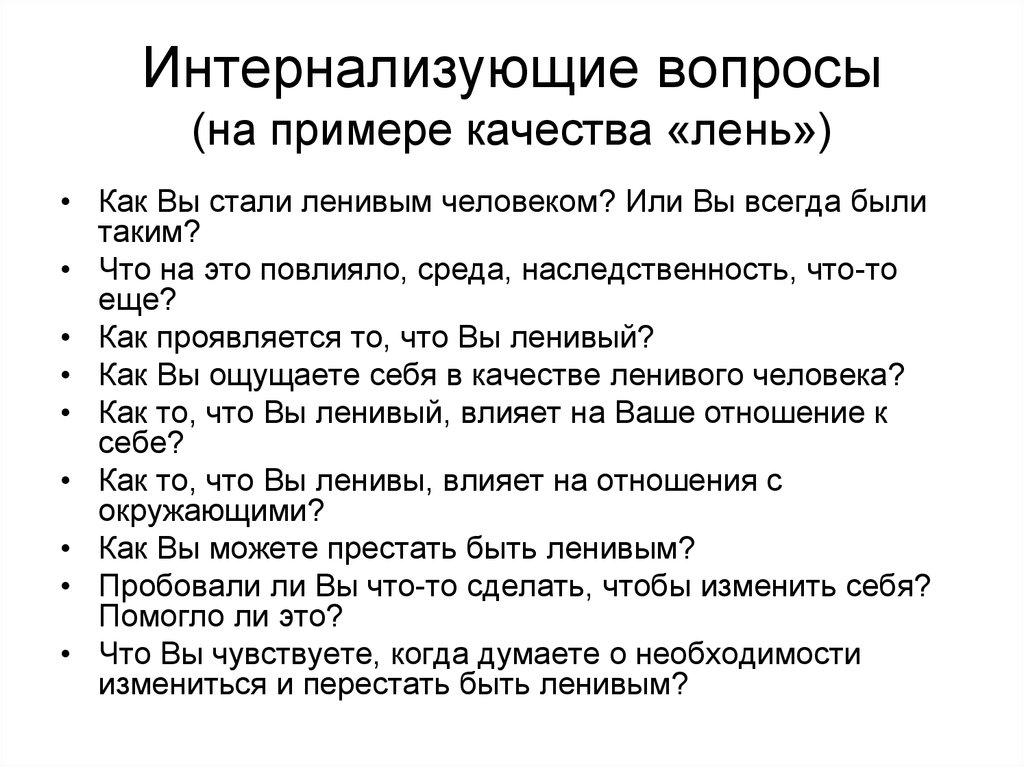 Интернализующие вопросы (на примере качества «лень»)

• Как Вы стали ленивым человеком? Или Вы всегда были таким?
• Что на это повлияло, среда, наследственность, что-то еще?
• Как проявляется то, что Вы ленивый?
• Как Вы ощущаете себя в качестве ленивого человека?
• Как то, что Вы ленивый, влияет на Ваше отношение к себе?
• Как то, что Вы ленивы, влияет на отношения с окружающими?
• Как Вы можете престать быть ленивым?
• Пробовали ли Вы что-то сделать, чтобы изменить себя? Помогло ли это?
• Что Вы чувствуете, когда думаете о необходимости измениться и перестать быть ленивым?